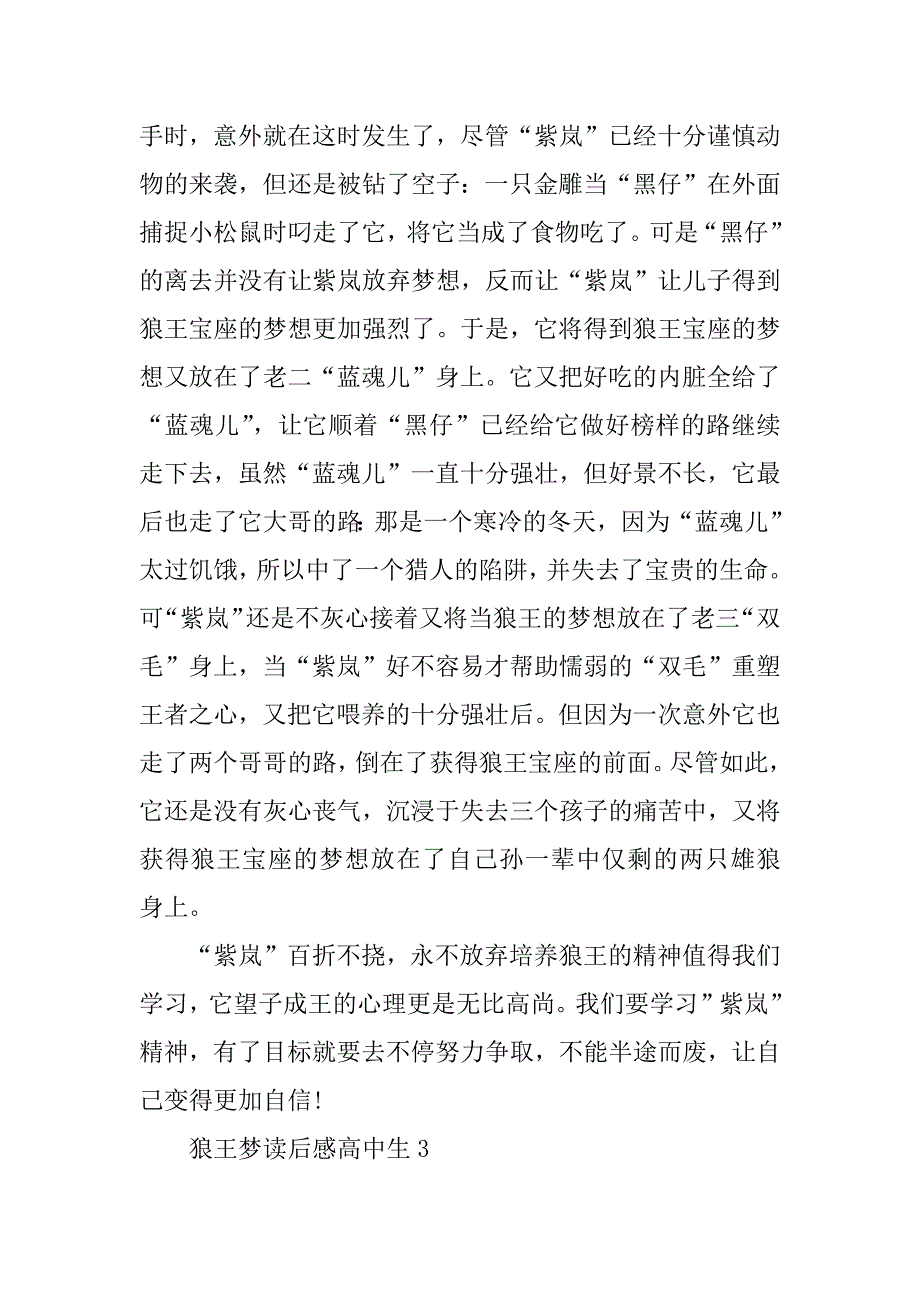 手时，意外就在这时发生了，尽管“紫岚”已经十分谨慎动物的来袭，但还是被钻了空子：一只金雕当“黑仔”在外面捕捉小松鼠时叼走了它，将它当成了食物吃了。可是“黑仔”的离去并没有让紫岚放弃梦想，反而让“紫岚”让儿子得到狼王宝座的梦想更加强烈了。于是，它将得到狼王宝座的梦想又放在了老二“蓝魂儿”身上。它又把好吃的内脏全给了“蓝魂儿”，让它顺着“黑仔”已经给它做好榜样的路继续走下去，虽然“蓝魂儿”一直十分强壮，但好景不长，它最后也走了它大哥的路：那是一个寒冷的冬天，因为“蓝魂儿”太过饥饿，所以中了一个猎人的陷阱，并失去了宝贵的生命。可“紫岚”还是不灰心接着又将当狼王的梦想放在了老三“双毛”身上，当“紫岚”好不容易才帮助懦弱的“双毛”重塑王者之心，又把它喂养的十分强壮后。但因为一次意外它也走了两个哥哥的路，倒在了获得狼王宝座的前面。尽管如此，它还是没有灰心丧气，沉浸于失去三个孩子的痛苦中，又将获得狼王宝座的梦想放在了自己孙一辈中仅剩的两只雄狼身上。

“紫岚”百折不挠，永不放弃培养狼王的精神值得我们学习，它望子成王的心理更是无比高尚。我们要学习”紫岚”精神，有了目标就要去不停努力争取，不能半途而废，让自己变得更加自信！

狼王梦读后感高中生 3